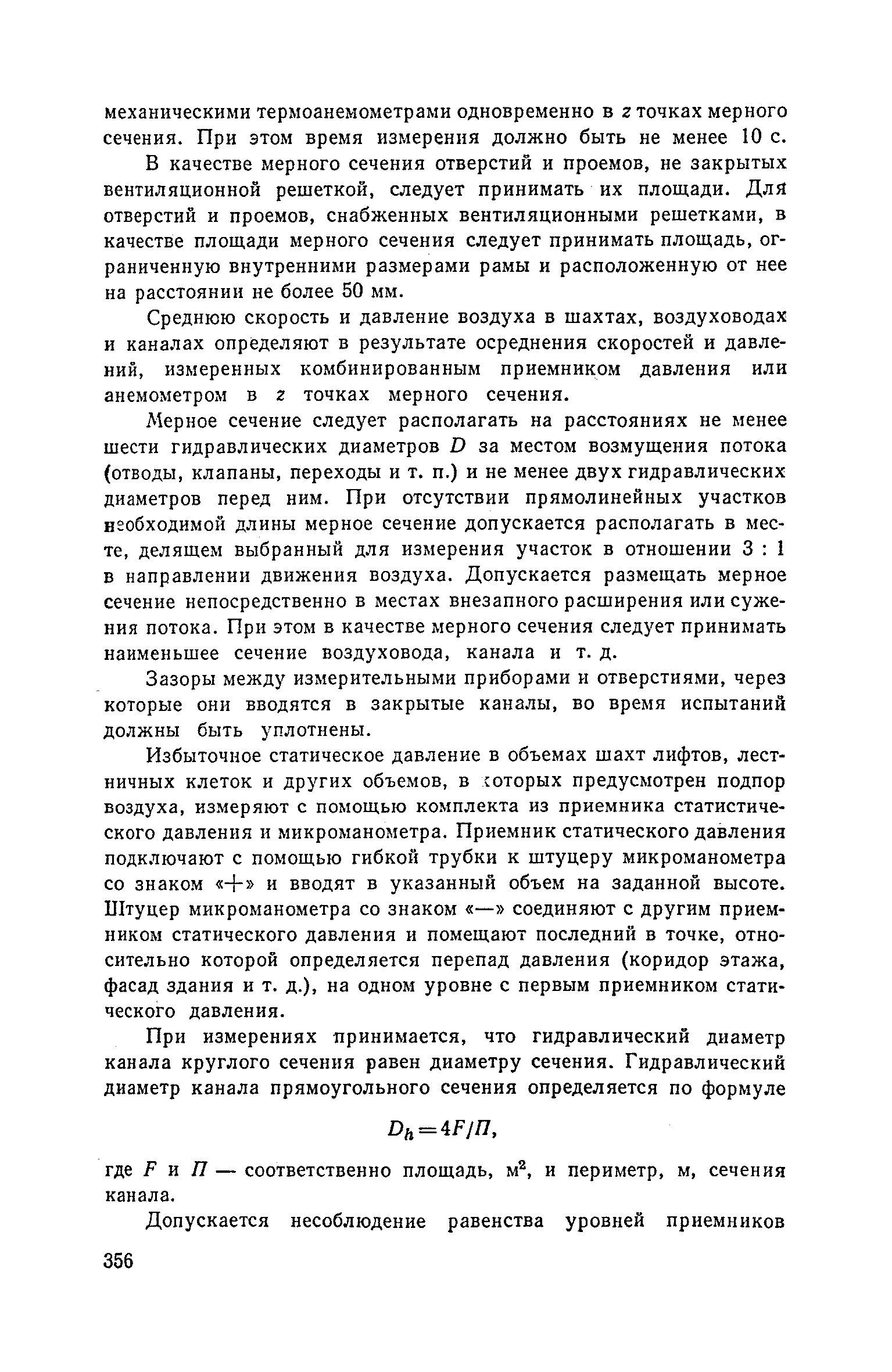 механическими термоанемометрами одновременно в $z$ точках мерного сечения. При этом время измерения должно быть не менее 10 с.

В качестве мерного сечения отверстий и проемов, не закрытых вентиляционной решеткой, следует принимать их площади. Для отверстий и проемов, снабженных вентиляционными решетками, в качестве площади мерного сечения следует принимать площадь, ограниченную внутренними размерами рамы и расположенную от нее на расстоянии не более 50 мм.

Среднюю скорость и давление воздуха в шахтах, воздуховодах и каналах определяют в результате осреднения скоростей и давлений, измеренных комбинированным приемником давления или анемометром в $z$ точках мерного сечения.

Мерное сечение следует располагать на расстояниях не менее шести гидравлических диаметров $D$ за местом возмущения потока (отводы, клапаны, переходы и т. п.) и не менее двух гидравлических диаметров перед ним. При отсутствии прямолинейных участков необходимой длины мерное сечение допускается располагать в месте, делящем выбранный для измерения участок в отношении 3 : 1 в направлении движения воздуха. Допускается размещать мерное сечение непосредственно в местах внезапного расширения или сужения потока. При этом в качестве мерного сечения следует принимать наименьшее сечение воздуховода, канала и т. д.

Зазоры между измерительными приборами и отверстиями, через которые они вводятся в закрытые каналы, во время испытаний должны быть уплотнены.

Избыточное статическое давление в объемах шахт лифтов, лестничных клеток и других объемов, в которых предусмотрен подпор воздуха, измеряют с помощью комплекта из приемника статистического давления и микроманометра. Приемник статического давления подключают с помощью гибкой трубки к штуцеру микроманометра со знаком «+» и вводят в указанный объем на заданной высоте. Штуцер микроманометра со знаком «—» соединяют с другим приемником статического давления и помещают последний в точке, относительно которой определяется перепад давления (коридор этажа, фасад здания и т. д.), на одном уровне с первым приемником статического давления.

При измерениях принимается, что гидравлический диаметр канала круглого сечения равен диаметру сечения. Гидравлический диаметр канала прямоугольного сечения определяется по формуле

$D_h = 4F/П,$

где $F$ и $П$ — соответственно площадь, м$^2$, и периметр, м, сечения канала.

Допускается несоблюдение равенства уровней приемников

356